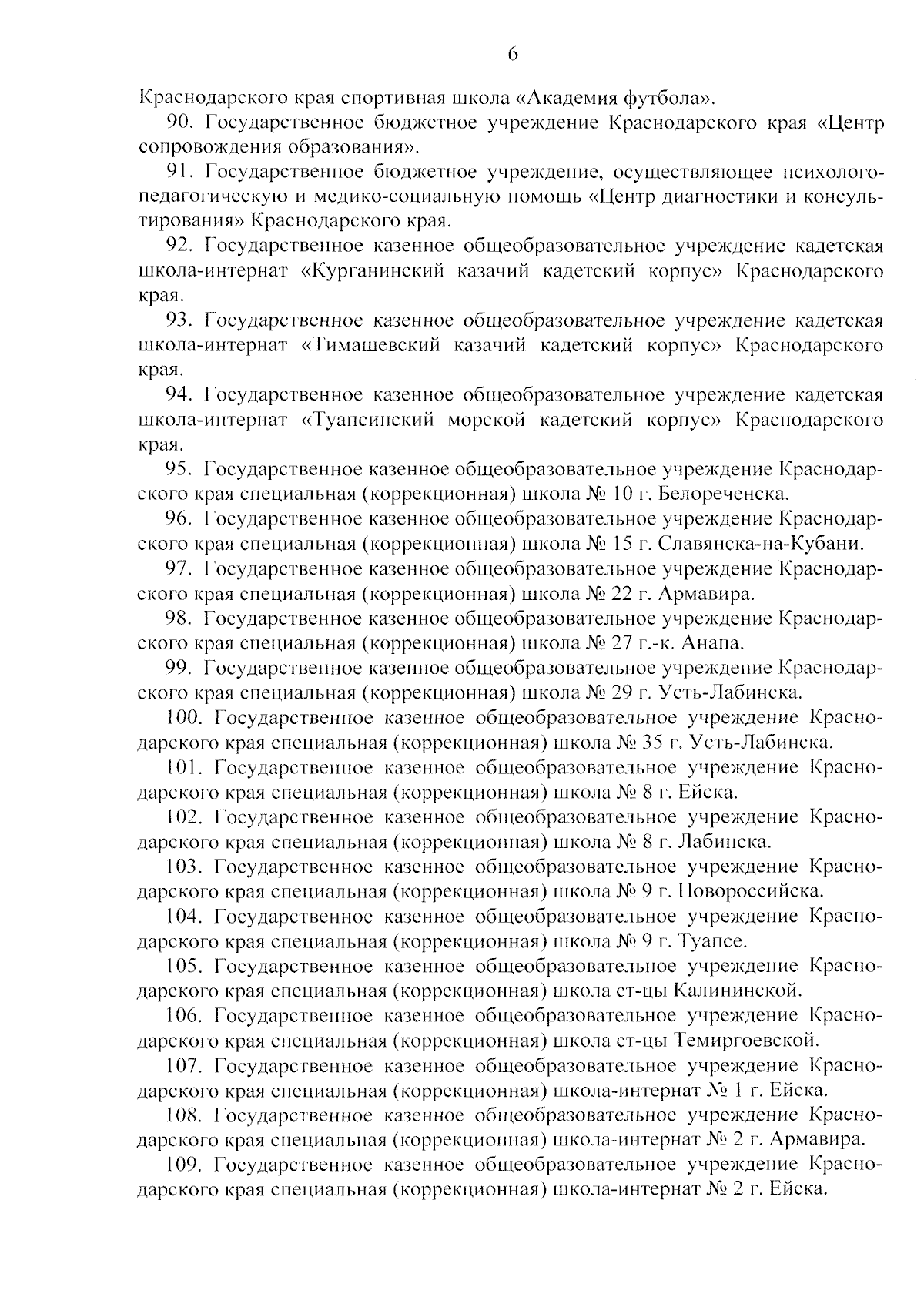 6

Краснодарского края спортивная школа «Академия футбола».

90. Государственное бюджетное учреждение Краснодарского края «Центр сопровождения образования».

91. Государственное бюджетное учреждение, осуществляющее психолого-педагогическую и медико-социальную помощь «Центр диагностики и консультирования» Краснодарского края.

92. Государственное казенное общеобразовательное учреждение кадетская школа-интернат «Курганинский казачий кадетский корпус» Краснодарского края.

93. Государственное казенное общеобразовательное учреждение кадетская школа-интернат «Тимашевский казачий кадетский корпус» Краснодарского края.

94. Государственное казенное общеобразовательное учреждение кадетская школа-интернат «Туапсинский морской кадетский корпус» Краснодарского края.

95. Государственное казенное общеобразовательное учреждение Краснодарского края специальная (коррекционная) школа № 10 г. Белореченска.

96. Государственное казенное общеобразовательное учреждение Краснодарского края специальная (коррекционная) школа № 15 г. Славянска-на-Кубани.

97. Государственное казенное общеобразовательное учреждение Краснодарского края специальная (коррекционная) школа № 22 г. Армавира.

98. Государственное казенное общеобразовательное учреждение Краснодарского края специальная (коррекционная) школа № 27 г.-к. Анапа.

99. Государственное казенное общеобразовательное учреждение Краснодарского края специальная (коррекционная) школа № 29 г. Усть-Лабинска.

100. Государственное казенное общеобразовательное учреждение Краснодарского края специальная (коррекционная) школа № 35 г. Усть-Лабинска.

101. Государственное казенное общеобразовательное учреждение Краснодарского края специальная (коррекционная) школа № 8 г. Ейска.

102. Государственное казенное общеобразовательное учреждение Краснодарского края специальная (коррекционная) школа № 8 г. Лабинска.

103. Государственное казенное общеобразовательное учреждение Краснодарского края специальная (коррекционная) школа № 9 г. Новороссийска.

104. Государственное казенное общеобразовательное учреждение Краснодарского края специальная (коррекционная) школа № 9 г. Туапсе.

105. Государственное казенное общеобразовательное учреждение Краснодарского края специальная (коррекционная) школа ст-цы Калининской.

106. Государственное казенное общеобразовательное учреждение Краснодарского края специальная (коррекционная) школа ст-цы Темиргоевской.

107. Государственное казенное общеобразовательное учреждение Краснодарского края специальная (коррекционная) школа-интернат № 1 г. Ейска.

108. Государственное казенное общеобразовательное учреждение Краснодарского края специальная (коррекционная) школа-интернат № 2 г. Армавира.

109. Государственное казенное общеобразовательное учреждение Краснодарского края специальная (коррекционная) школа-интернат № 2 г. Ейска.